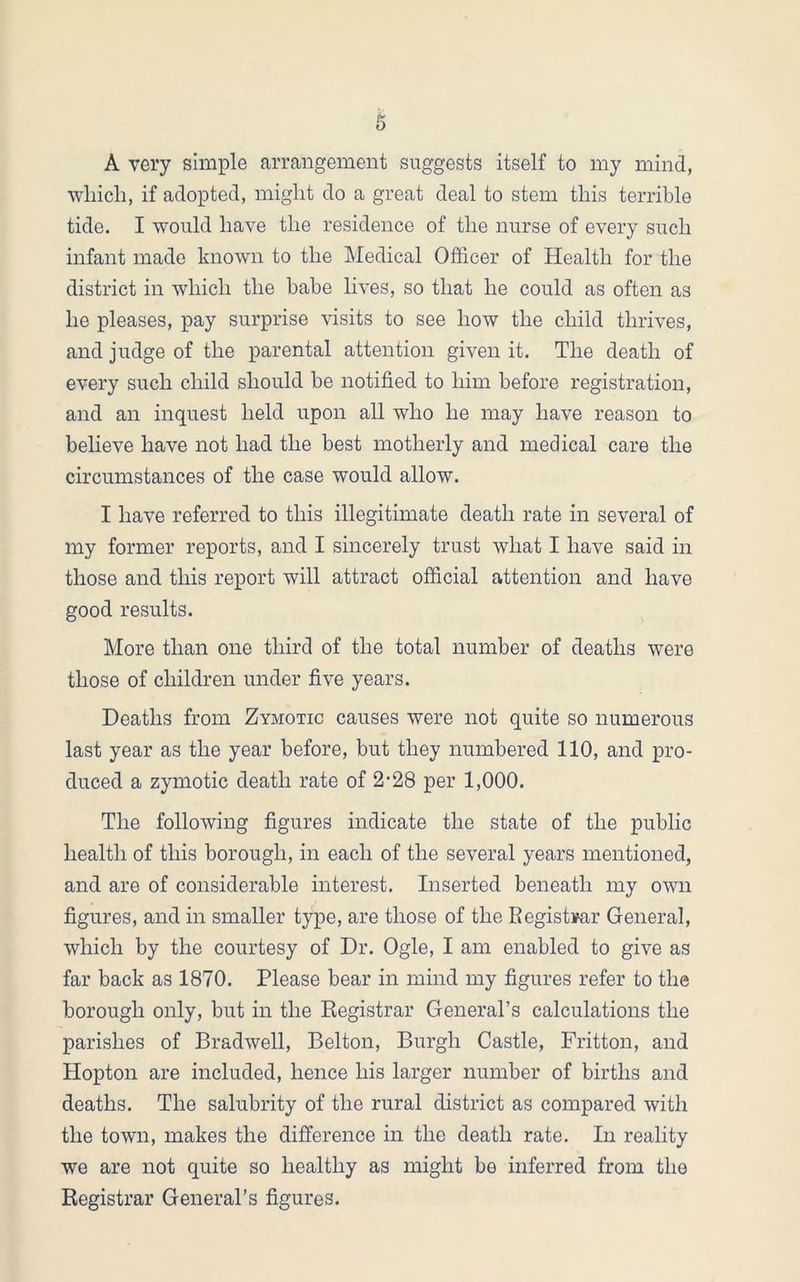 5

A very simple arrangement suggests itself to my mind, which, if adopted, might do a great deal to stem this terrible tide. I would have the residence of the nurse of every such infant made known to the Medical Officer of Health for the district in which the babe lives, so that he could as often as he pleases, pay surprise visits to see how the child thrives, and judge of the parental attention given it. The death of every such child should be notified to him before registration, and an inquest held upon all who he may have reason to believe have not had the best motherly and medical care the circumstances of the case would allow.

I have referred to this illegitimate death rate in several of my former reports, and I sincerely trust what I have said in those and this report will attract official attention and have good results.

More than one third of the total number of deaths were those of children under five years.

Deaths from Zymotic causes were not quite so numerous last year as the year before, but they numbered 110, and produced a zymotic death rate of 2·28 per 1,000.

The following figures indicate the state of the public health of this borough, in each of the several years mentioned, and are of considerable interest. Inserted beneath my own figures, and in smaller type, are those of the Registrar General, which by the courtesy of Dr. Ogle, I am enabled to give as far back as 1870. Please bear in mind my figures refer to the borough only, but in the Registrar General's calculations the parishes of Bradwell, Belton, Burgh Castle, Fritton, and Hopton are included, hence his larger number of births and deaths. The salubrity of the rural district as compared with the town, makes the difference in the death rate. In reality we are not quite so healthy as might be inferred from the Registrar General's figures.